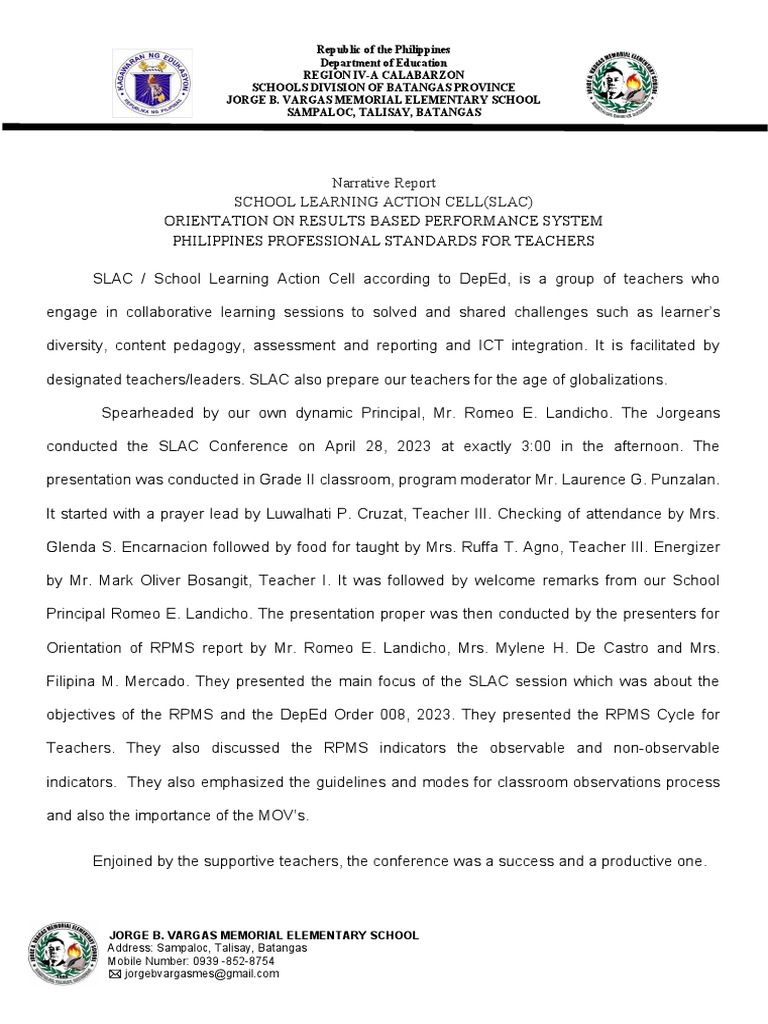 KAGAWARAN NG EDUKASYON
REPUBLIKA NG PILIPINAS

Republic of the Philippines
Department of Education
REGION IV-A CALABARZON
SCHOOLS DIVISION OF BATANGAS PROVINCE
JORGE B. VARGAS MEMORIAL ELEMENTARY SCHOOL
SAMPALOC, TALISAY, BATANGAS

Narrative Report
SCHOOL LEARNING ACTION CELL(SLAC)
ORIENTATION ON RESULTS BASED PERFORMANCE SYSTEM
PHILIPPINES PROFESSIONAL STANDARDS FOR TEACHERS

SLAC / School Learning Action Cell according to DepEd, is a group of teachers who engage in collaborative learning sessions to solved and shared challenges such as learner's diversity, content pedagogy, assessment and reporting and ICT integration. It is facilitated by designated teachers/leaders. SLAC also prepare our teachers for the age of globalizations.

Spearheaded by our own dynamic Principal, Mr. Romeo E. Landicho. The Jorgeans conducted the SLAC Conference on April 28, 2023 at exactly 3:00 in the afternoon. The presentation was conducted in Grade II classroom, program moderator Mr. Laurence G. Punzalan. It started with a prayer lead by Luwalhati P. Cruzat, Teacher III. Checking of attendance by Mrs. Glenda S. Encarnacion followed by food for taught by Mrs. Ruffa T. Agno, Teacher III. Energizer by Mr. Mark Oliver Bosangit, Teacher I. It was followed by welcome remarks from our School Principal Romeo E. Landicho. The presentation proper was then conducted by the presenters for Orientation of RPMS report by Mr. Romeo E. Landicho, Mrs. Mylene H. De Castro and Mrs. Filipina M. Mercado. They presented the main focus of the SLAC session which was about the objectives of the RPMS and the DepEd Order 008, 2023. They presented the RPMS Cycle for Teachers. They also discussed the RPMS indicators the observable and non-observable indicators. They also emphasized the guidelines and modes for classroom observations process and also the importance of the MOV's.

Enjoined by the supportive teachers, the conference was a success and a productive one.

JORGE B. VARGAS MEMORIAL ELEMENTARY SCHOOL
Address: Sampaloc, Talisay, Batangas
Mobile Number: 0939 -852-8754
jorgebvargasmes@gmail.com